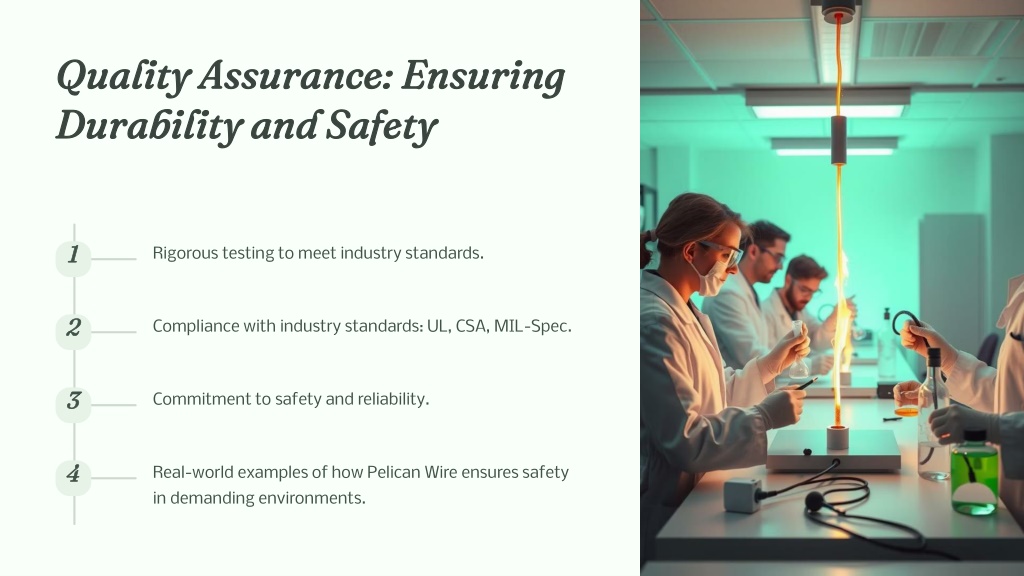 Quality Assurance: Ensuring Durability and Safety

1 Rigorous testing to meet industry standards.

2 Compliance with industry standards: UL, CSA, MIL-Spec.

3 Commitment to safety and reliability.

4 Real-world examples of how Pelican Wire ensures safety in demanding environments.